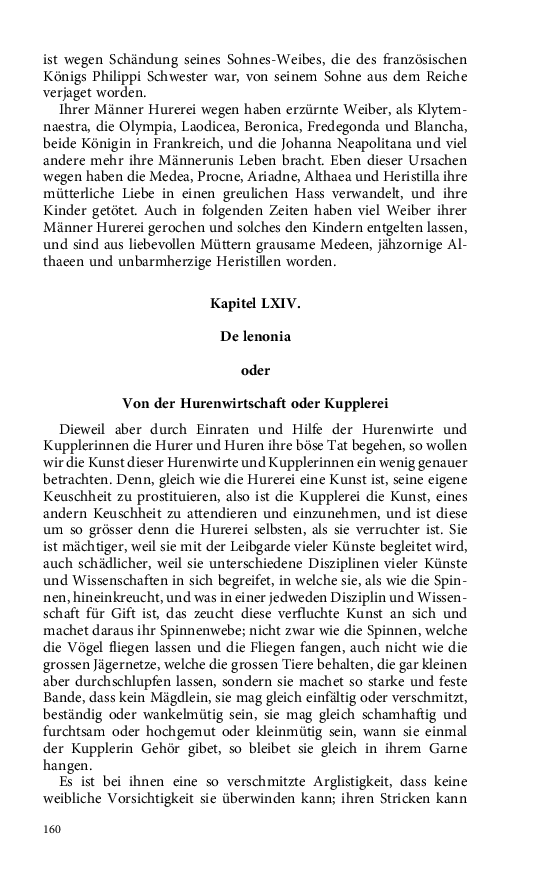 ist wegen Schändung seines Sohnes-Weibes, die des französischen Königs Philippi Schwester war, von seinem Sohne aus dem Reiche verjaget worden.

Ihrer Männer Hurerei wegen haben erzürnte Weiber, als Klytemnaestra, die Olympia, Laodicea, Beronica, Fredegonda und Blancha, beide Königin in Frankreich, und die Johanna Neapolitana und viel andere mehr ihre Männerunis Leben bracht. Eben dieser Ursachen wegen haben die Medea, Procne, Ariadne, Althaea und Heristilla ihre mütterliche Liebe in einen greulichen Hass verwandelt, und ihre Kinder getötet. Auch in folgenden Zeiten haben viel Weiber ihrer Männer Hurerei gerochen und solches den Kindern entgelten lassen, und sind aus liebevollen Müttern grausame Medeen, jähzornige Althaeen und unbarmherzige Heristillen worden.

Kapitel LXIV.

De lenonia

oder

Von der Hurenwirtschaft oder Kupplerei

Dieweil aber durch Einraten und Hilfe der Hurenwirte und Kupplerinnen die Hurer und Huren ihre böse Tat begehen, so wollen wir die Kunst dieser Hurenwirte und Kupplerinnen ein wenig genauer betrachten. Denn, gleich wie die Hurerei eine Kunst ist, seine eigene Keuschheit zu prostituieren, also ist die Kupplerei die Kunst, eines andern Keuschheit zu attendieren und einzunehmen, und ist diese um so grösser denn die Hurerei selbsten, als sie verruchter ist. Sie ist mächtiger, weil sie mit der Leibgarde vieler Künste begleitet wird, auch schädlicher, weil sie unterschiedene Disziplinen vieler Künste und Wissenschaften in sich begreifet, in welche sie, als wie die Spinnen, hineinkreucht, und was in einer jedweden Disziplin und Wissenschaft für Gift ist, das zeucht diese verfluchte Kunst an sich und machet daraus ihr Spinnenwebe; nicht zwar wie die Spinnen, welche die Vögel fliegen lassen und die Fliegen fangen, auch nicht wie die grossen Jägernetze, welche die grossen Tiere behalten, die gar kleinen aber durchschlupfen lassen, sondern sie machet so starke und feste Bande, dass kein Mägdlein, sie mag gleich einfältig oder verschmitzt, beständig oder wankelmütig sein, sie mag gleich schamhaftig und furchtsam oder hochgemut oder kleinmütig sein, wann sie einmal der Kupplerin Gehör gibet, so bleibet sie gleich in ihrem Garne hangen.

Es ist bei ihnen eine so verschmitzte Arglistigkeit, dass keine weibliche Vorsichtigkeit sie überwinden kann; ihren Stricken kann

160